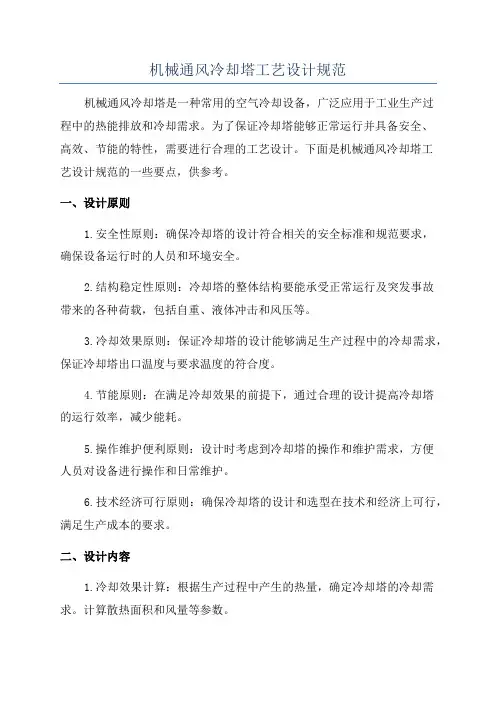 机械通风冷却塔工艺设计规范

机械通风冷却塔是一种常用的空气冷却设备，广泛应用于工业生产过程中的热能排放和冷却需求。为了保证冷却塔能够正常运行并具备安全、高效、节能的特性，需要进行合理的工艺设计。下面是机械通风冷却塔工艺设计规范的一些要点，供参考。

一、设计原则

1.安全性原则：确保冷却塔的设计符合相关的安全标准和规范要求，确保设备运行时的人员和环境安全。

2.结构稳定性原则：冷却塔的整体结构要能承受正常运行及突发事故带来的各种荷载，包括自重、液体冲击和风压等。

3.冷却效果原则：保证冷却塔的设计能够满足生产过程中的冷却需求，保证冷却塔出口温度与要求温度的符合度。

4.节能原则：在满足冷却效果的前提下，通过合理的设计提高冷却塔的运行效率，减少能耗。

5.操作维护便利原则：设计时考虑到冷却塔的操作和维护需求，方便人员对设备进行操作和日常维护。

6.技术经济可行原则：确保冷却塔的设计和选型在技术和经济上可行，满足生产成本的要求。

二、设计内容

1.冷却效果计算：根据生产过程中产生的热量，确定冷却塔的冷却需求。计算散热面积和风量等参数。